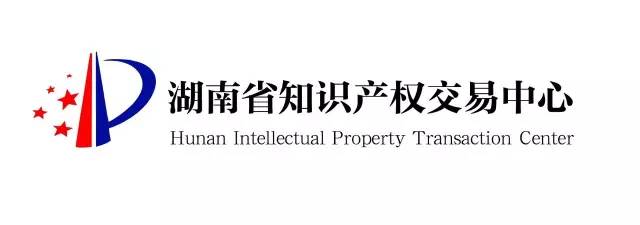 湖南省知识产权交易中心
Hunan Intellectual Property Transaction Center